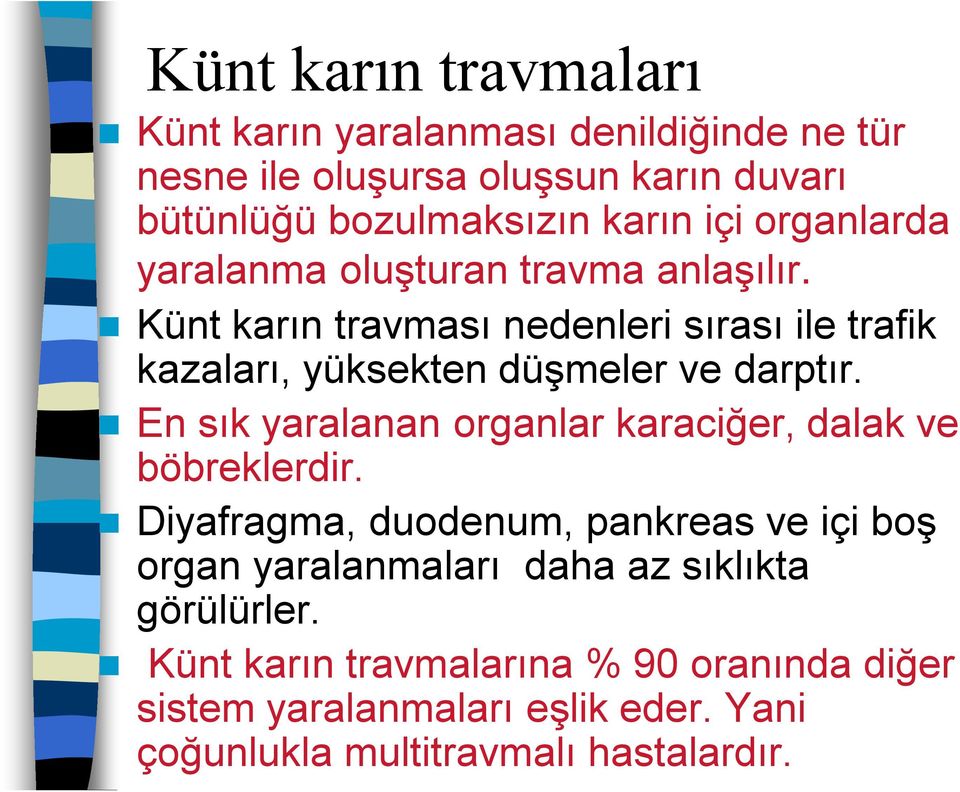 Künt karın travmaları

Künt karın yaralanması denildiğinde ne tür nesne ile oluşursa oluşsun karın duvarı bütünlüğü bozulmaksızın karın içi organlarda yaralanma oluşturan travma anlaşılır.

Künt karın travması nedenleri sırası ile trafik kazaları, yüksekten düşmeler ve darptır.

En sık yaralanan organlar karaciğer, dalak ve böbreklerdir.

Diyafragma, duodenum, pankreas ve içi boş organ yaralanmaları daha az sıklıkta görülürler.

Künt karın travmalarına % 90 oranında diğer sistem yaralanmaları eşlik eder. Yani çoğunlukla multitravmalı hastalardır.